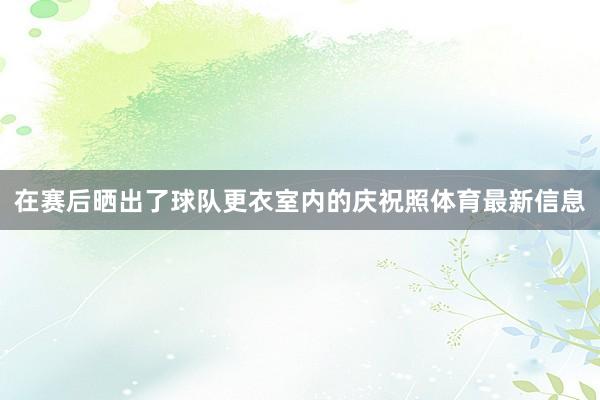 在赛后晒出了球队更衣室内的庆祝照体育最新信息